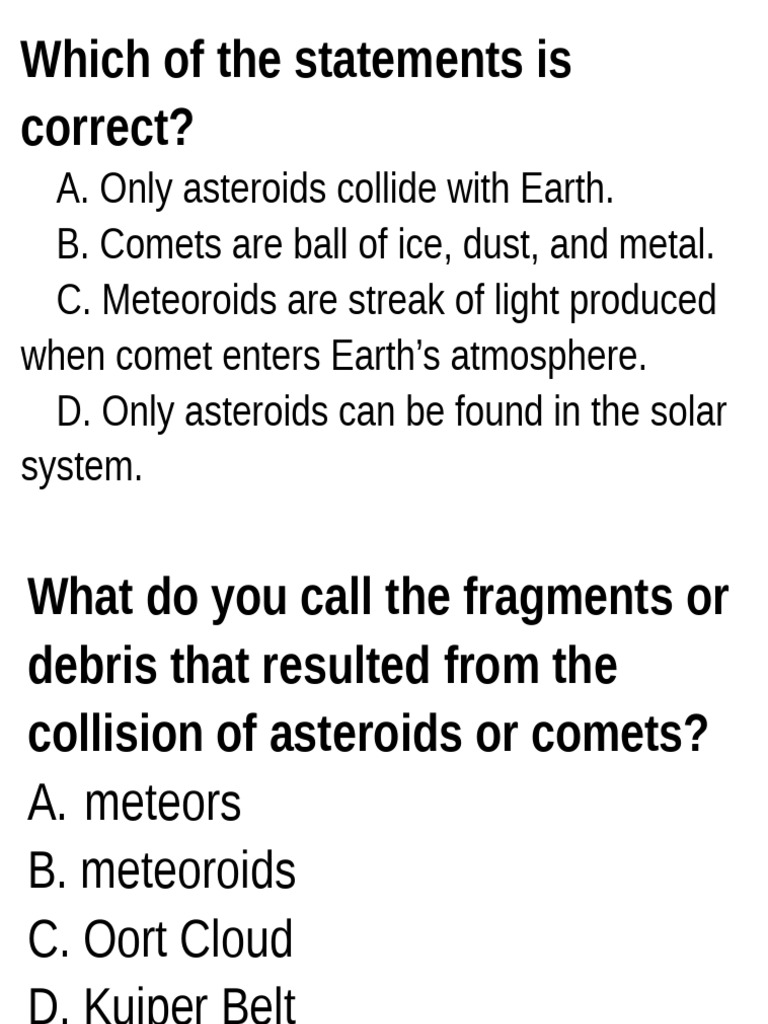 Which of the statements is correct?

A. Only asteroids collide with Earth.

B. Comets are ball of ice, dust, and metal.

C. Meteoroids are streak of light produced when comet enters Earth’s atmosphere.

D. Only asteroids can be found in the solar system.

What do you call the fragments or debris that resulted from the collision of asteroids or comets?

A. meteors

B. meteoroids

C. Oort Cloud

D. Kuiper Belt